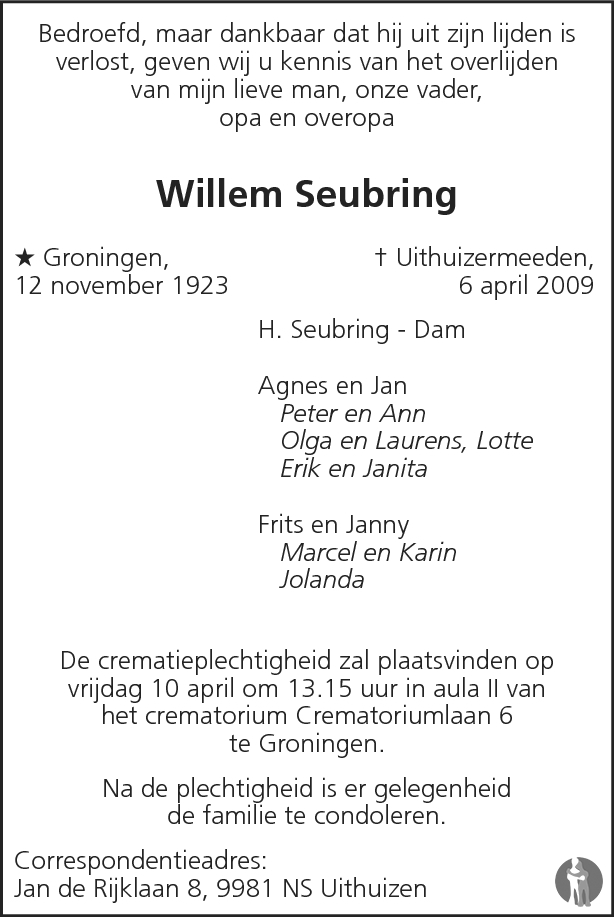 Bedroefd, maar dankbaar dat hij uit zijn lijden is verlost, geven wij u kennis van het overlijden van mijn lieve man, onze vader, opa en overopa

Willem Seubring

★ Groningen,
12 november 1923

† Uithuizermeeden,
6 april 2009

H. Seubring - Dam

Agnes en Jan
Peter en Ann
Olga en Laurens, Lotte
Erik en Janita

Frits en Janny
Marcel en Karin
Jolanda

De crematieplechtigheid zal plaatsvinden op vrijdag 10 april om 13.15 uur in aula II van het crematorium Crematoriumlaan 6 te Groningen.

Na de plechtigheid is er gelegenheid de familie te condoleren.

Correspondentieadres:
Jan de Rijklaan 8, 9981 NS Uithuizen